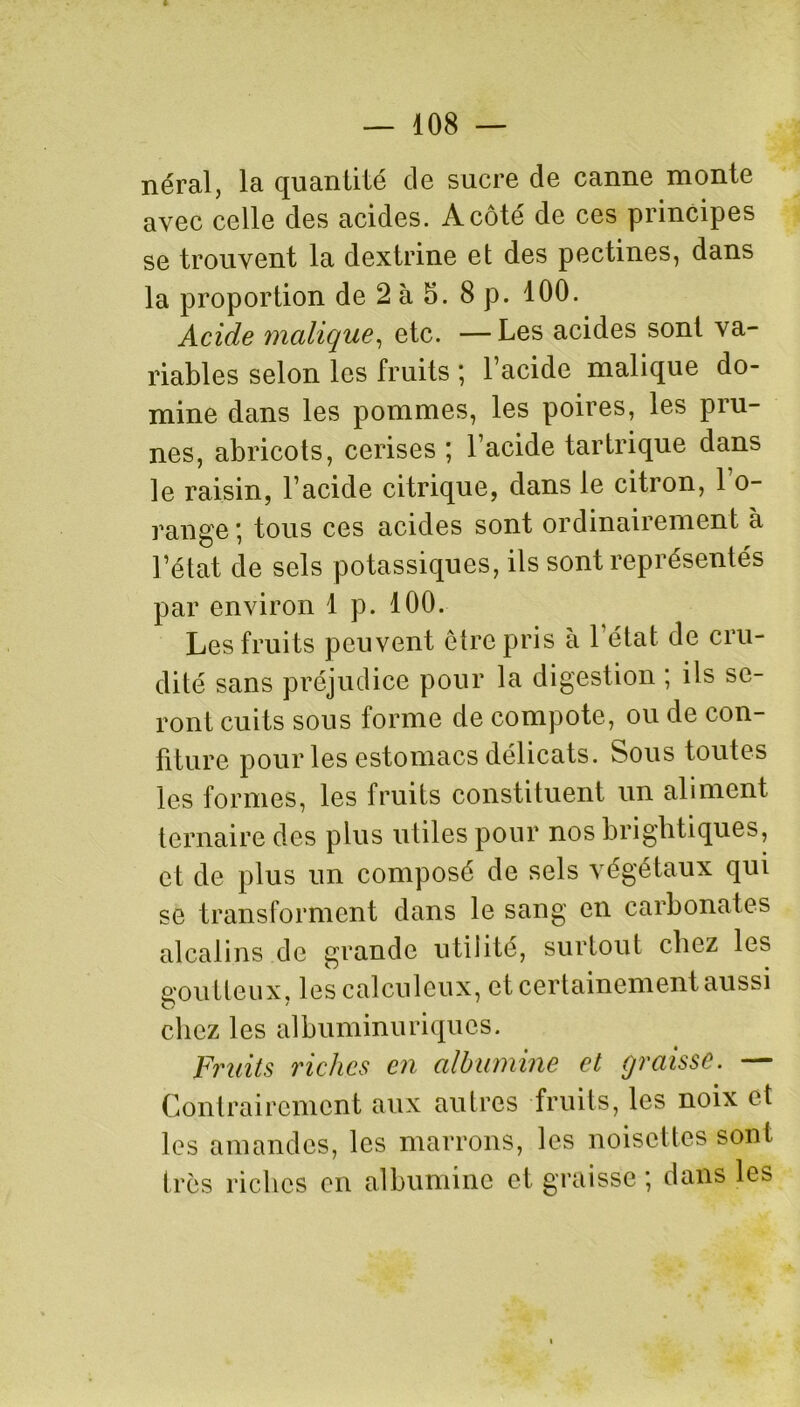 — 108 —

néral, la quantité de sucre de canne monte avec celle des acides. A côté de ces principes se trouvent la dextrine et des pectines, dans la proportion de 2 à 5. 8 p. 100.

Acide malique, etc. — Les acides sont variables selon les fruits ; l'acide malique domine dans les pommes, les poires, les prunes, abricots, cerises ; l'acide tartrique dans le raisin, l'acide citrique, dans le citron, l'orange ; tous ces acides sont ordinairement à l'état de sels potassiques, ils sont représentés par environ 1 p. 100.

Les fruits peuvent être pris à l'état de crudité sans préjudice pour la digestion ; ils seront cuits sous forme de compote, ou de confiture pour les estomacs délicats. Sous toutes les formes, les fruits constituent un aliment ternaire des plus utiles pour nos brightiques, et de plus un composé de sels végétaux qui se transforment dans le sang en carbonates alcalins de grande utilité, surtout chez les goutteux, les calculeux, et certainement aussi chez les albuminuriques.

Fruits riches en albumine et graisse. — Contrairement aux autres fruits, les noix et les amandes, les marrons, les noisettes sont très riches en albumine et graisse ; dans les